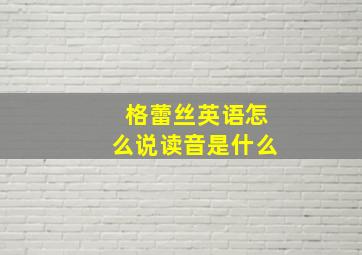 格蕾丝英语怎么说读音是什么